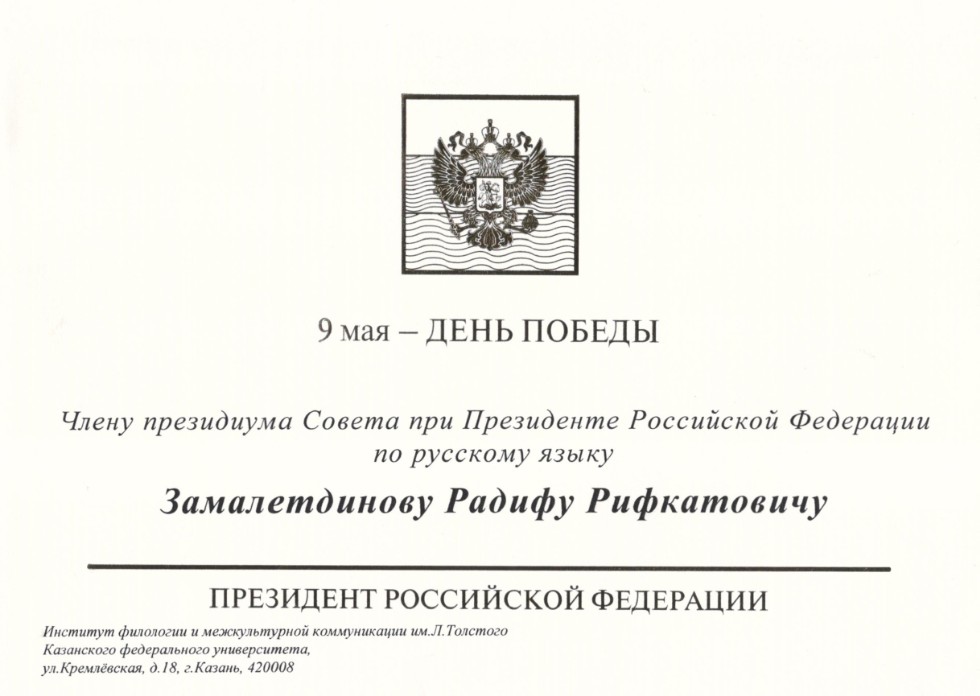 9 мая – ДЕНЬ ПОБЕДЫ

Члену президиума Совета при Президенте Российской Федерации по русскому языку

Замалетдинову Радифу Рифкатовичу

ПРЕЗИДЕНТ РОССИЙСКОЙ ФЕДЕРАЦИИ

Институт филологии и межкультурной коммуникации им.Л.Толстого
Казанского федерального университета,
ул.Кремлёвская, д.18, г.Казань, 420008